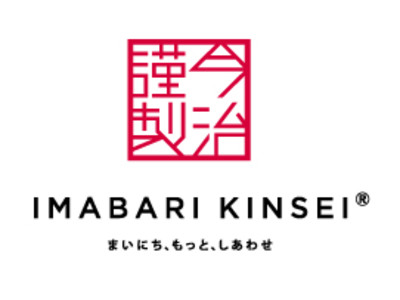 今治謹製

IMABARI KINSEI®

まいにち、もっと、しあわせ